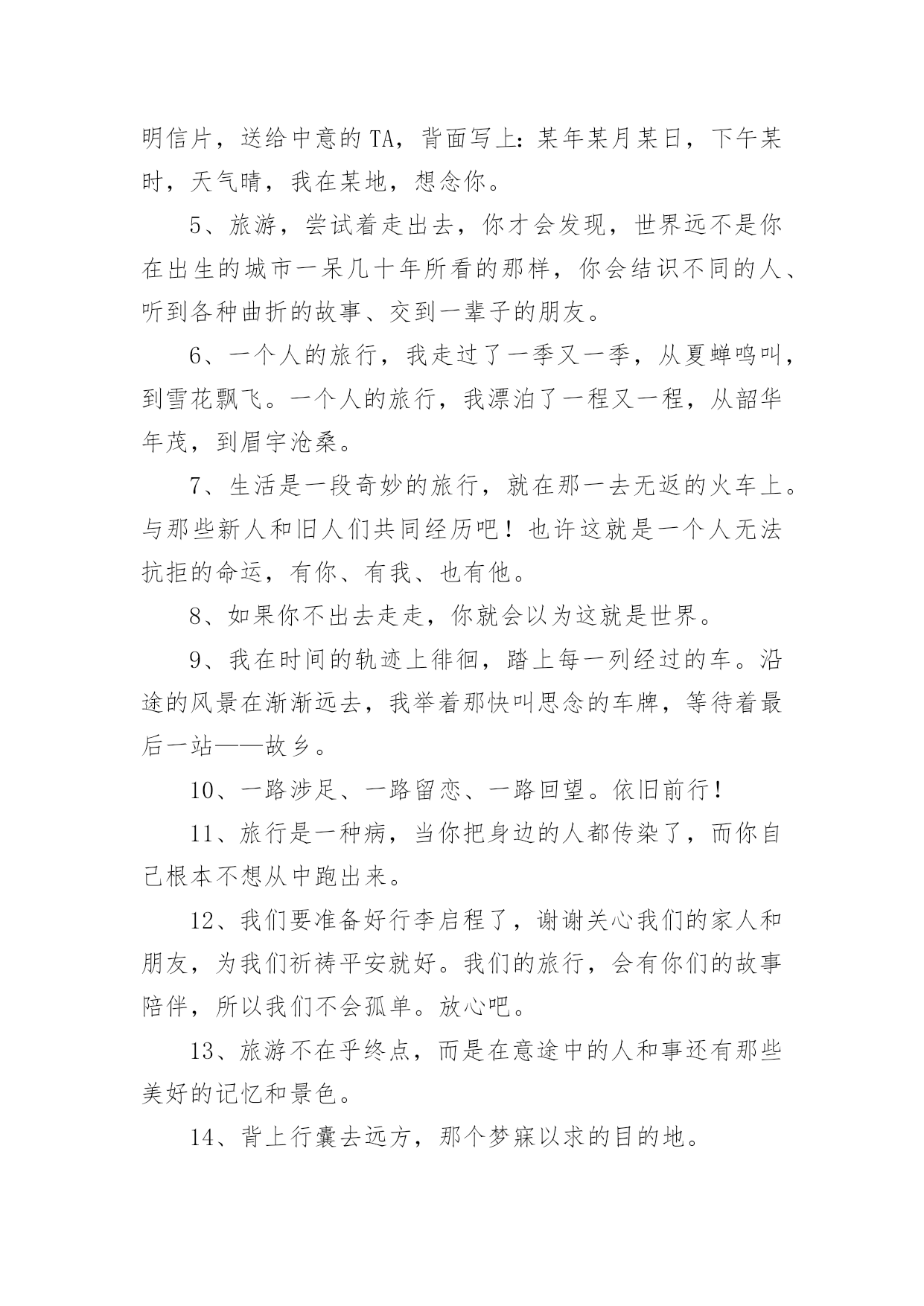 明信片，送给中意的 TA，背面写上：某年某月某日，下午某时，天气晴，我在某地，想念你。

5、旅游，尝试着走出去，你才会发现，世界远不是你在出生的城市一呆几十年所看的那样，你会结识不同的人、听到各种曲折的故事、交到一辈子的朋友。

6、一个人的旅行，我走过了一季又一季，从夏蝉鸣叫，到雪花飘飞。一个人的旅行，我漂泊了一程又一程，从韶华年茂，到眉宇沧桑。

7、生活是一段奇妙的旅行，就在那一去无返的火车上。与那些新人和旧人们共同经历吧！也许这就是一个人无法抗拒的命运，有你、有我、也有他。

8、如果你不出去走走，你就会以为这就是世界。

9、我在时间的轨迹上徘徊，踏上每一列经过的车。沿途的风景在渐渐远去，我举着那快叫思念的车牌，等待着最后一站——故乡。

10、一路涉足、一路留恋、一路回望。依旧前行！

11、旅行是一种病，当你把身边的人都传染了，而你自己根本不想从中跑出来。

12、我们要准备好行李启程了，谢谢关心我们的家人和朋友，为我们祈祷平安就好。我们的旅行，会有你们的故事陪伴，所以我们不会孤单。放心吧。

13、旅游不在乎终点，而是在意途中的人和事还有那些美好的记忆和景色。

14、背上行囊去远方，那个梦寐以求的目的地。